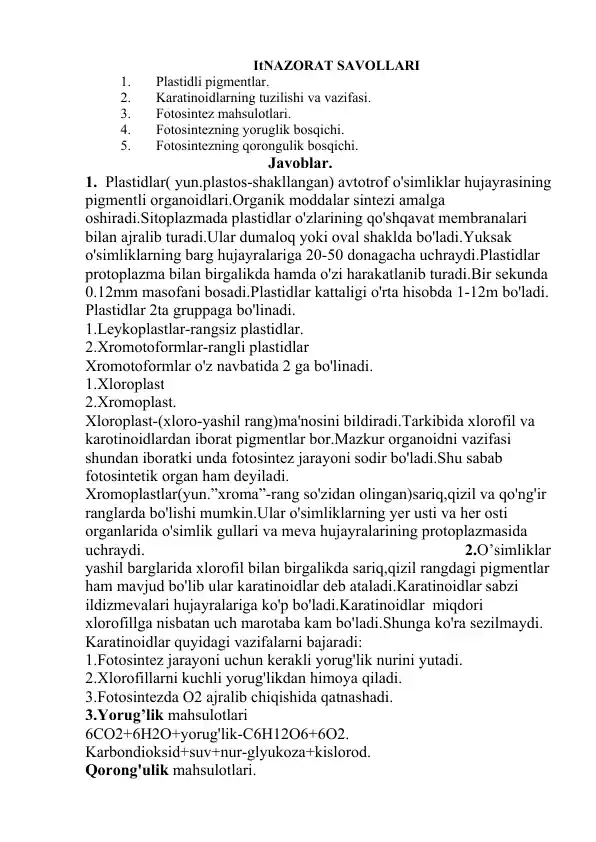 ItNAZORAT SAVOLLARI
1. Plastidli pigmentlar.
2. Karatinoidlarning tuzilishi va vazifasi.
3. Fotosintez mahsulotlari.
4. Fotosintezning yoruglik bosqichi.
5. Fotosintezning qorongulik bosqichi.

Javoblar.

1. Plastidlar( yun.plastos-shakllangan) avtotrof o'simliklar hujayrasining pigmentli organoidlari.Organik moddalar sintezi amalga oshiradi.Sitoplazmada plastidlar o'zlarining qo'shqavat membranalari bilan ajralib turadi.Ular dumaloq yoki oval shaklda bo'ladi.Yuksak o'simliklarning barg hujayralariga 20-50 donagacha uchraydi.Plastidlar protoplazma bilan birgalikda hamda o'zi harakatlanib turadi.Bir sekunda 0.12mm masofani bosadi.Plastidlar kattaligi o'rta hisobda 1-12m bo'ladi. Plastidlar 2ta gruppaga bo'linadi.
1.Leykoplastlar-rangsiz plastidlar.
2.Xromotoformlar-rangli plastidlar
Xromotoformlar o'z navbatida 2 ga bo'linadi.
1.Xloroplast
2.Xromoplast.
Xloroplast-(xloro-yashil rang)ma'nosini bildiradi.Tarkibida xlorofil va karotinoidlardan iborat pigmentlar bor.Mazkur organoidni vazifasi shundan iboratki unda fotosintez jarayoni sodir bo'ladi.Shu sabab fotosintetik organ ham deyiladi.
Xromoplastlar(yun."xroma"-rang so'zidan olingan)sariq,qizil va qo'ng'ir ranglarda bo'lishi mumkin.Ular o'simliklarning yer usti va her osti organlarida o'simlik gullari va meva hujayralarining protoplazmasida uchraydi. 2.O'simliklar yashil barglarida xlorofil bilan birgalikda sariq,qizil rangdagi pigmentlar ham mavjud bo'lib ular karatinoidlar deb ataladi.Karatinoidlar sabzi ildizmevalari hujayralariga ko'p bo'ladi.Karatinoidlar miqdori xlorofillga nisbatan uch marotaba kam bo'ladi.Shunga ko'ra sezilmaydi.
Karatinoidlar quyidagi vazifalarni bajaradi:
1.Fotosintez jarayoni uchun kerakli yorug'lik nurini yutadi.
2.Xlorofillarni kuchli yorug'likdan himoya qiladi.
3.Fotosintezda O2 ajralib chiqishida qatnashadi.
3.Yorug'lik mahsulotlari
6CO2+6H2O+yorug'lik-C6H12O6+6O2.
Karbondioksid+suv+nur-glyukoza+kislorod.
Qorong'ulik mahsulotlari.